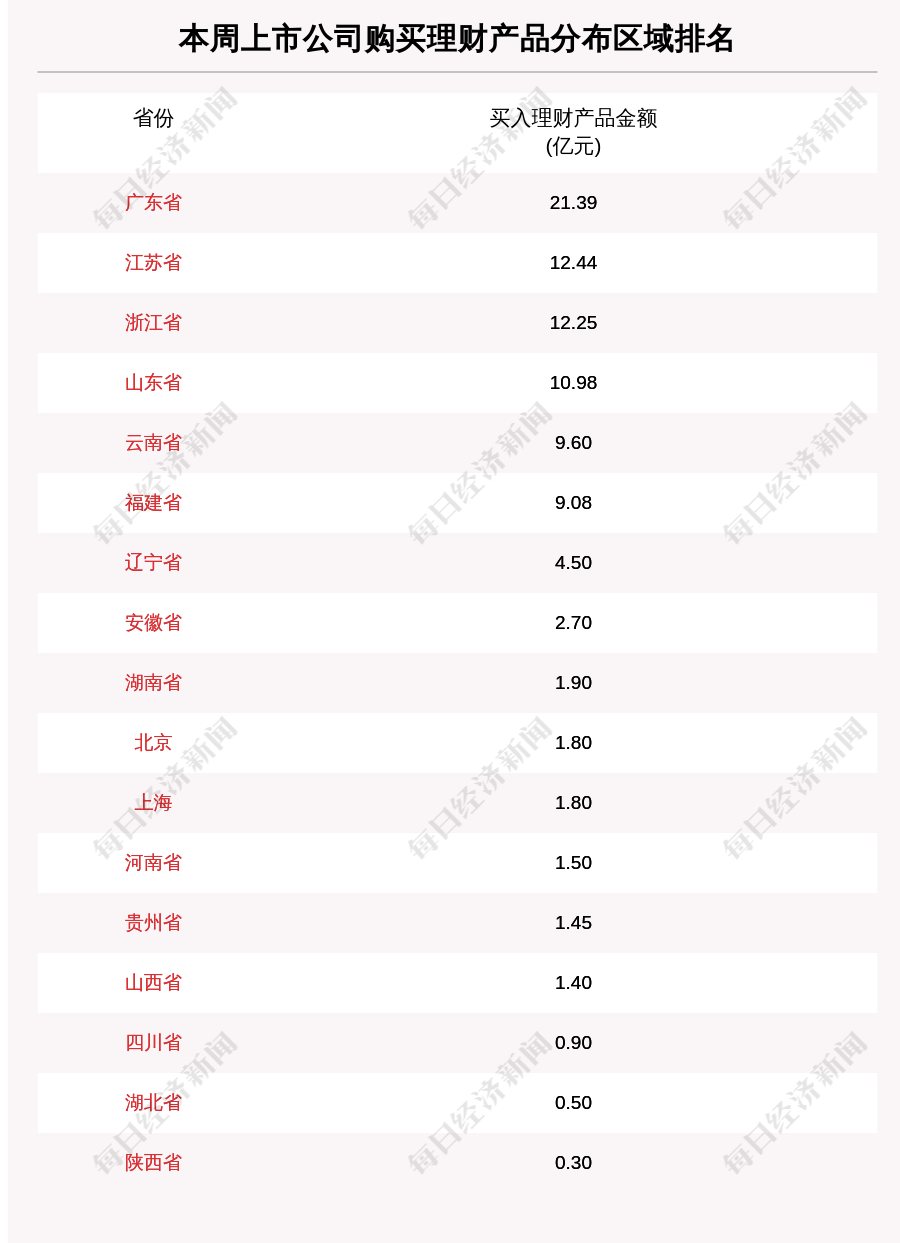 本周上市公司购买理财产品分布区域排名

| 省份 | 买入理财产品金额(亿元) |
|---|---|
| 广东省 | 21.39 |
| 江苏省 | 12.44 |
| 浙江省 | 12.25 |
| 山东省 | 10.98 |
| 云南省 | 9.60 |
| 福建省 | 9.08 |
| 辽宁省 | 4.50 |
| 安徽省 | 2.70 |
| 湖南省 | 1.90 |
| 北京 | 1.80 |
| 上海 | 1.80 |
| 河南省 | 1.50 |
| 贵州省 | 1.45 |
| 山西省 | 1.40 |
| 四川省 | 0.90 |
| 湖北省 | 0.50 |
| 陕西省 | 0.30 |

每日经济新闻